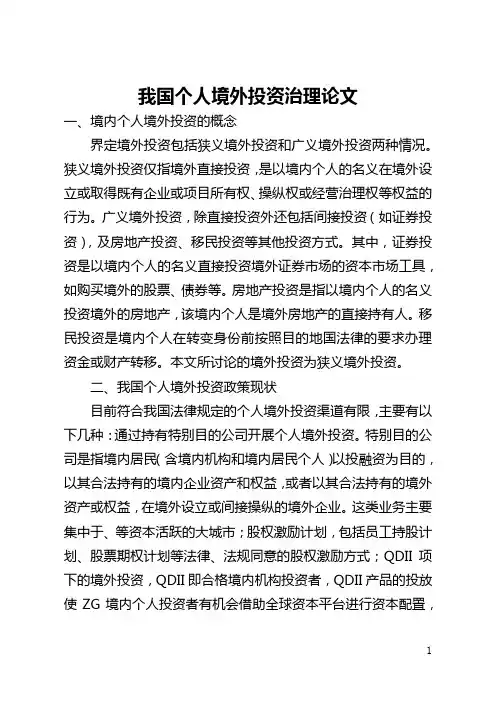 我国个人境外投资治理论文

一、境内个人境外投资的概念

界定境外投资包括狭义境外投资和广义境外投资两种情况。狭义境外投资仅指境外直接投资，是以境内个人的名义在境外设立或取得既有企业或项目所有权、操纵权或经营治理权等权益的行为。广义境外投资，除直接投资外还包括间接投资（如证券投资），及房地产投资、移民投资等其他投资方式。其中，证券投资是以境内个人的名义直接投资境外证券市场的资本市场工具，如购买境外的股票、债券等。房地产投资是指以境内个人的名义投资境外的房地产，该境内个人是境外房地产的直接持有人。移民投资是境内个人在转变身份前按照目的地国法律的要求办理资金或财产转移。本文所讨论的境外投资为狭义境外投资。

二、我国个人境外投资政策现状

目前符合我国法律规定的个人境外投资渠道有限，主要有以下几种：通过持有特别目的公司开展个人境外投资。特别目的公司是指境内居民（含境内机构和境内居民个人）以投融资为目的，以其合法持有的境内企业资产和权益，或者以其合法持有的境外资产或权益，在境外设立或间接操纵的境外企业。这类业务主要集中于、等资本活跃的大城市；股权激励计划，包括员工持股计划、股票期权计划等法律、法规同意的股权激励方式；QDII 项下的境外投资，QDII 即合格境内机构投资者，QDII 产品的投放使 ZG 境内个人投资者有机会借助全球资本平台进行资本配置，

1